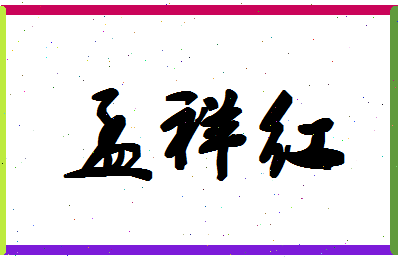 孟祥红